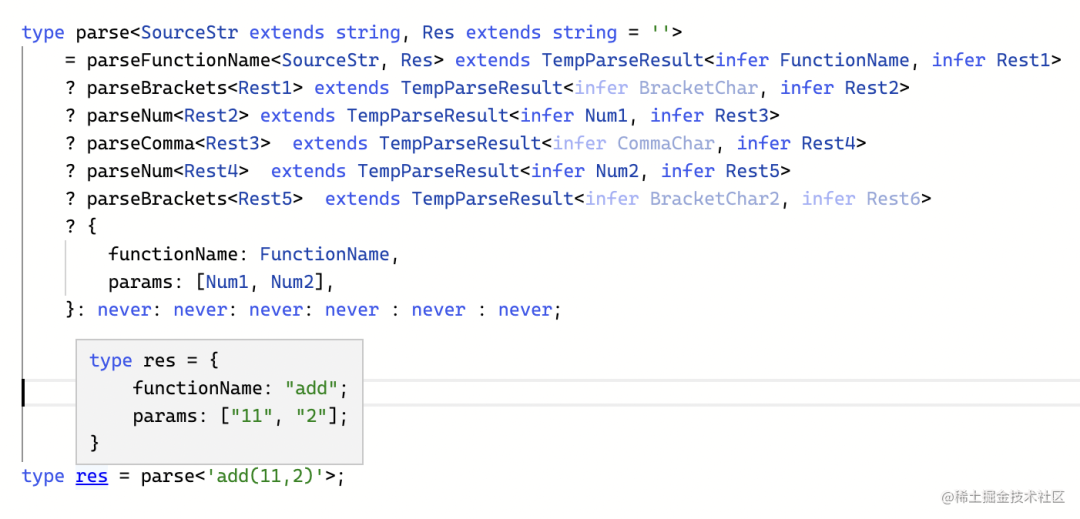 type parse<SourceStr extends string, Res extends string = ''>
    = parseFunctionName<SourceStr, Res> extends TempParseResult<infer FunctionName, infer Rest1>
    ? parseBrackets<Rest1> extends TempParseResult<infer BracketChar, infer Rest2>
    ? parseNum<Rest2> extends TempParseResult<infer Num1, infer Rest3>
    ? parseComma<Rest3>  extends TempParseResult<infer CommaChar, infer Rest4>
    ? parseNum<Rest4>  extends TempParseResult<infer Num2, infer Rest5>
    ? parseBrackets<Rest5>  extends TempParseResult<infer BracketChar2, infer Rest6>
    ? {
        functionName: FunctionName,
        params: [Num1, Num2],
    }: never: never: never: never : never : never;

type res = {
    functionName: "add";
    params: ["11", "2"];
}

type res = parse<'add(11,2)'>;

@稀土掘金技术社区